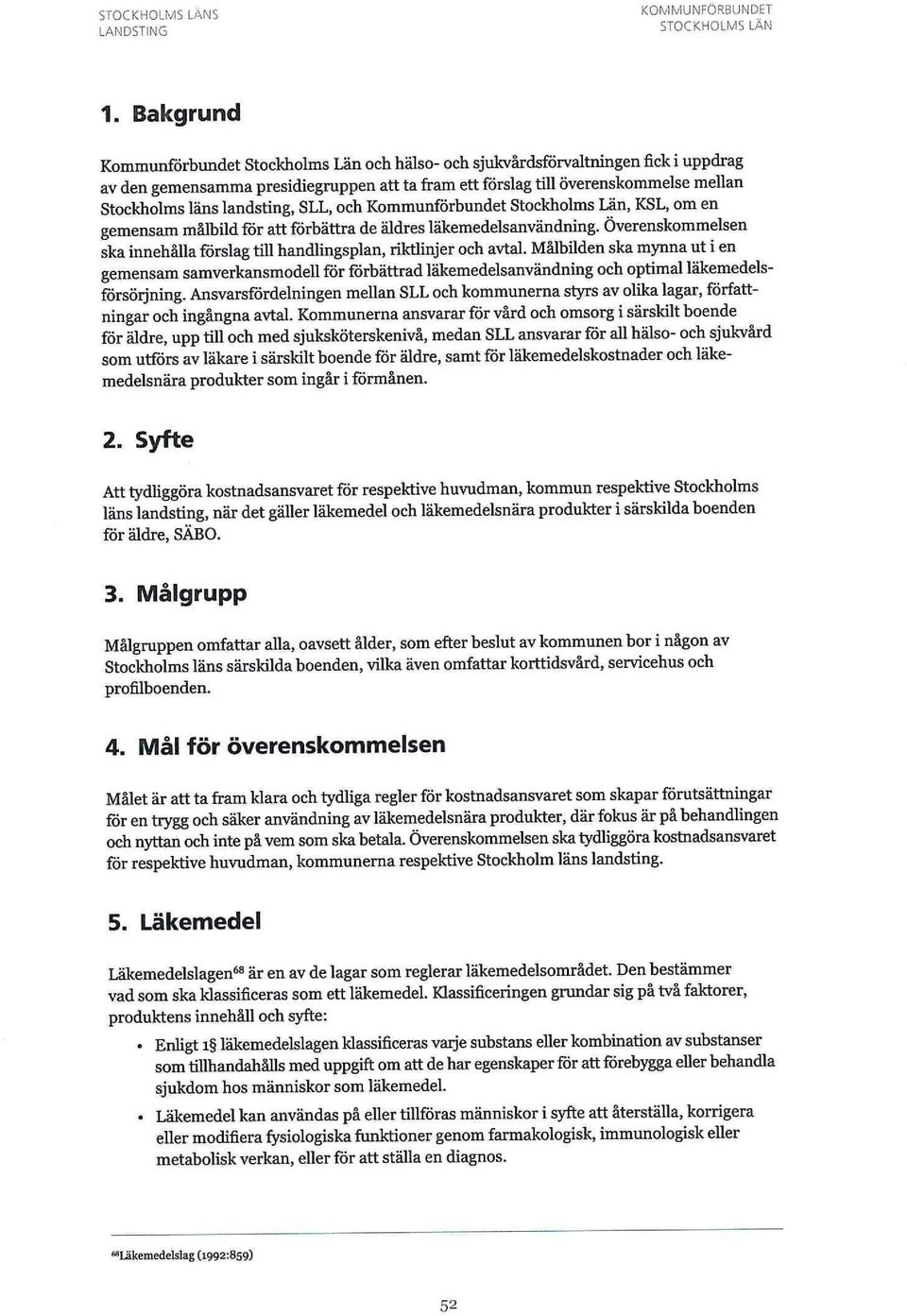 STOCKHOLMS LÄNS LANDSTING

KOMMUNFÖRBUNDET STOCKHOLMS LÄN

1. Bakgrund

Kommunförbundet Stockholms Län och hälso- och sjukvårdsförvaltningen fick i uppdrag av den gemensamma presidiegruppen att ta fram ett förslag till överenskommelse mellan Stockholms läns landsting, SLL, och Kommunförbundet Stockholms Län, KSL, om en gemensam målbild för att förbättra de äldres läkemedelsanvändning. Överenskommelsen ska innehålla förslag till handlingsplan, riktlinjer och avtal. Målbilden ska mynna ut i en gemensam samverkansmodell för förbättrad läkemedelsanvändning och optimal läkemedelsförsörjning. Ansvarsfördelningen mellan SLL och kommunerna styrs av olika lagar, författningar och ingångna avtal. Kommunerna ansvarar för vård och omsorg i särskilt boende för äldre, upp till och med sjuksköterskenivå, medan SLL ansvarar för all hälso- och sjukvård som utförs av läkare i särskilt boende för äldre, samt för läkemedelskostnader och läkemedelsnära produkter som ingår i förmånen.

2. Syfte

Att tydliggöra kostnadsansvaret för respektive huvudman, kommun respektive Stockholms läns landsting, när det gäller läkemedel och läkemedelsnära produkter i särskilda boenden för äldre, SÄBO.

3. Målgrupp

Målgruppen omfattar alla, oavsett ålder, som efter beslut av kommunen bor i någon av Stockholms läns särskilda boenden, vilka även omfattar korttidsvård, servicehus och profilboenden.

4. Mål för överenskommelsen

Målet är att ta fram klara och tydliga regler för kostnadsansvaret som skapar förutsättningar för en trygg och säker användning av läkemedelsnära produkter, där fokus är på behandlingen och nyttan och inte på vem som ska betala. Överenskommelsen ska tydliggöra kostnadsansvaret för respektive huvudman, kommunerna respektive Stockholm läns landsting.

5. Läkemedel

Läkemedelslagen$^{68}$ är en av de lagar som reglerar läkemedelsområdet. Den bestämmer vad som ska klassificeras som ett läkemedel. Klassificeringen grundar sig på två faktorer, produktens innehåll och syfte:

• Enligt 1§ läkemedelslagen klassificeras varje substans eller kombination av substanser som tillhandahålls med uppgift om att de har egenskaper för att förebygga eller behandla sjukdom hos människor som läkemedel.

• Läkemedel kan användas på eller tillföras människor i syfte att återställa, korrigera eller modifiera fysiologiska funktioner genom farmakologisk, immunologisk eller metabolisk verkan, eller för att ställa en diagnos.

$^{68}$Läkemedelslag (1992:859)

52